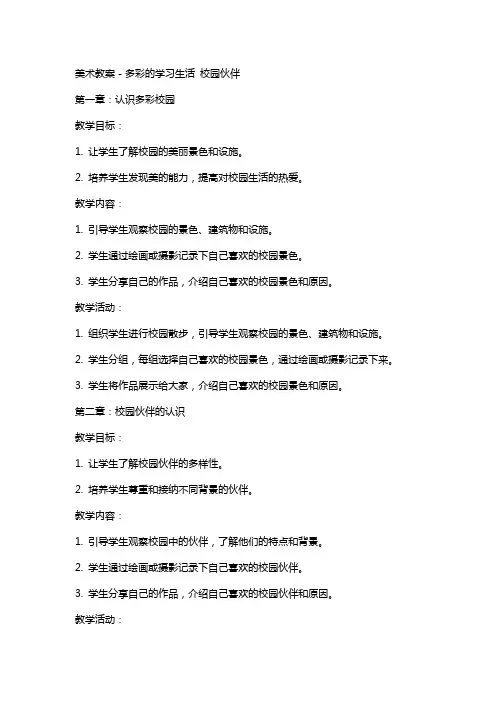 美术教案 - 多彩的学习生活 校园伙伴

第一章：认识多彩校园

教学目标：

1. 让学生了解校园的美丽景色和设施。

2. 培养学生发现美的能力，提高对校园生活的热爱。

教学内容：

1. 引导学生观察校园的景色、建筑物和设施。

2. 学生通过绘画或摄影记录下自己喜欢的校园景色。

3. 学生分享自己的作品，介绍自己喜欢的校园景色和原因。

教学活动：

1. 组织学生进行校园散步，引导学生观察校园的景色、建筑物和设施。

2. 学生分组，每组选择自己喜欢的校园景色，通过绘画或摄影记录下来。

3. 学生将作品展示给大家，介绍自己喜欢的校园景色和原因。

第二章：校园伙伴的认识

教学目标：

1. 让学生了解校园伙伴的多样性。

2. 培养学生尊重和接纳不同背景的伙伴。

教学内容：

1. 引导学生观察校园中的伙伴，了解他们的特点和背景。

2. 学生通过绘画或摄影记录下自己喜欢的校园伙伴。

3. 学生分享自己的作品，介绍自己喜欢的校园伙伴和原因。

教学活动：